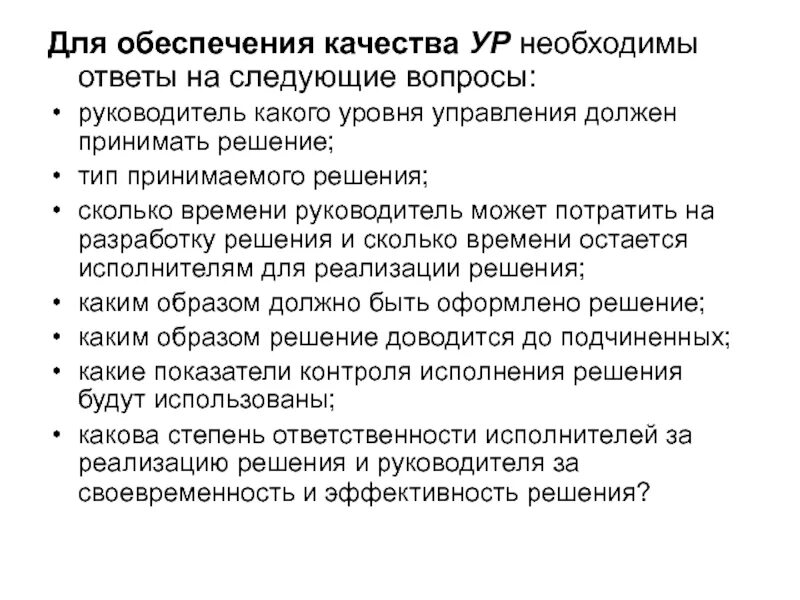 Для обеспечения качества УР необходимы ответы на следующие вопросы:

• руководитель какого уровня управления должен принимать решение;
• тип принимаемого решения;
• сколько времени руководитель может потратить на разработку решения и сколько времени остается исполнителям для реализации решения;
• каким образом должно быть оформлено решение;
• каким образом решение доводится до подчиненных;
• какие показатели контроля исполнения решения будут использованы;
• какова степень ответственности исполнителей за реализацию решения и руководителя за своевременность и эффективность решения?